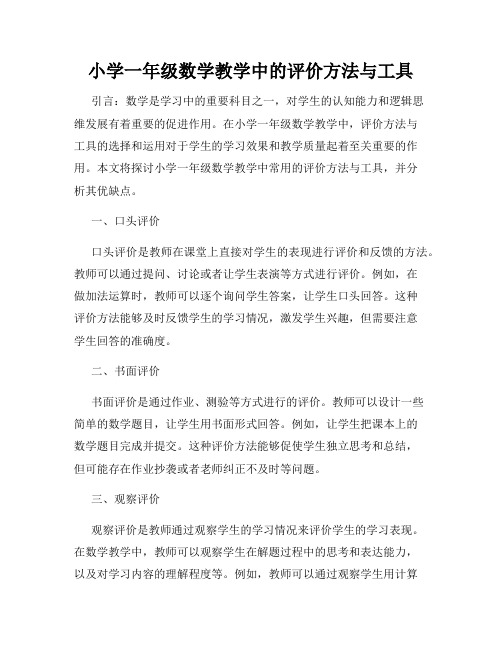 小学一年级数学教学中的评价方法与工具

引言：数学是学习中的重要科目之一，对学生的认知能力和逻辑思维发展有着重要的促进作用。在小学一年级数学教学中，评价方法与工具的选择和运用对于学生的学习效果和教学质量起着至关重要的作用。本文将探讨小学一年级数学教学中常用的评价方法与工具，并分析其优缺点。

一、口头评价

口头评价是教师在课堂上直接对学生的表现进行评价和反馈的方法。教师可以通过提问、讨论或者让学生表演等方式进行评价。例如，在做加法运算时，教师可以逐个询问学生答案，让学生口头回答。这种评价方法能够及时反馈学生的学习情况，激发学生兴趣，但需要注意学生回答的准确度。

二、书面评价

书面评价是通过作业、测验等方式进行的评价。教师可以设计一些简单的数学题目，让学生用书面形式回答。例如，让学生把课本上的数学题目完成并提交。这种评价方法能够促使学生独立思考和总结，但可能存在作业抄袭或者老师纠正不及时等问题。

三、观察评价

观察评价是教师通过观察学生的学习情况来评价学生的学习表现。在数学教学中，教师可以观察学生在解题过程中的思考和表达能力，以及对学习内容的理解程度等。例如，教师可以通过观察学生用计算